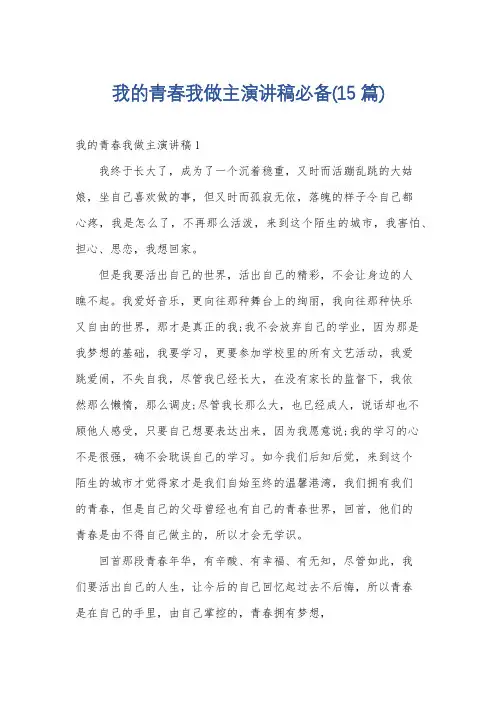 我的青春我做主演讲稿必备(15 篇)

我的青春我做主演讲稿 1

我终于长大了，成为了一个沉着稳重，又时而活蹦乱跳的大姑娘，坐自己喜欢做的事，但又时而孤寂无依，落魄的样子令自己都心疼，我是怎么了，不再那么活泼，来到这个陌生的城市，我害怕、担心、思恋，我想回家。

但是我要活出自己的世界，活出自己的精彩，不会让身边的人瞧不起。我爱好音乐，更向往那种舞台上的绚丽，我向往那种快乐又自由的世界，那才是真正的我;我不会放弃自己的学业，因为那是我梦想的基础，我要学习，更要参加学校里的所有文艺活动，我爱跳爱闹，不失自我，尽管我已经长大，在没有家长的监督下，我依然那么懒惰，那么调皮;尽管我长那么大，也已经成人，说话却也不顾他人感受，只要自己想要表达出来，因为我愿意说;我的学习的心不是很强，确不会耽误自己的学习。如今我们后知后觉，来到这个陌生的城市才觉得家才是我们自始至终的温馨港湾，我们拥有我们的青春，但是自己的父母曾经也有自己的青春世界，回首，他们的青春是由不得自己做主的，所以才会无学识。

回首那段青春年华，有辛酸、有幸福、有无知，尽管如此，我们要活出自己的人生，让今后的自己回忆起过去不后悔，所以青春是在自己的手里，由自己掌控的，青春拥有梦想，